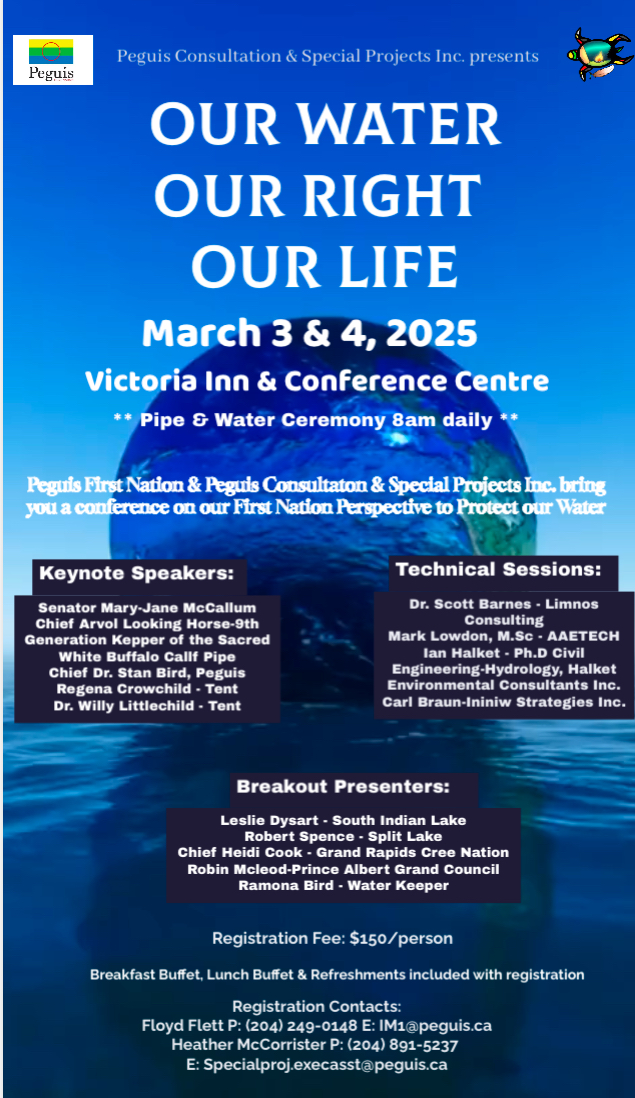 Peguis

Peguis Consultation & Special Projects Inc. presents

OUR WATER
OUR RIGHT
OUR LIFE

March 3 & 4, 2025

Victoria Inn & Conference Centre

** Pipe & Water Ceremony 8am daily **

Peguis First Nation & Peguis Consultaton & Special Projects Inc. bring you a conference on our First Nation Perspective to Protect our Water

Keynote Speakers:

Senator Mary-Jane McCallum
Chief Arvol Looking Horse-9th Generation Kepper of the Sacred White Buffalo Callf Pipe
Chief Dr. Stan Bird, Peguis
Regena Crowchild - Tent
Dr. Willy Littlechild - Tent

Technical Sessions:

Dr. Scott Barnes - Limnos Consulting
Mark Lowdon, M.Sc - AAETECH
Ian Halket - Ph.D Civil Engineering-Hydrology, Halket Environmental Consultants Inc.
Carl Braun-Ininiw Strategies Inc.

Breakout Presenters:

Leslie Dysart - South Indian Lake
Robert Spence - Split Lake
Chief Heidi Cook - Grand Rapids Cree Nation
Robin Mcleod-Prince Albert Grand Council
Ramona Bird - Water Keeper

Registration Fee: $150/person

Breakfast Buffet, Lunch Buffet & Refreshments included with registration

Registration Contacts:
Floyd Flett P: (204) 249-0148 E: IM1@peguis.ca
Heather McCorrister P: (204) 891-5237
E: Specialproj.execasst@peguis.ca